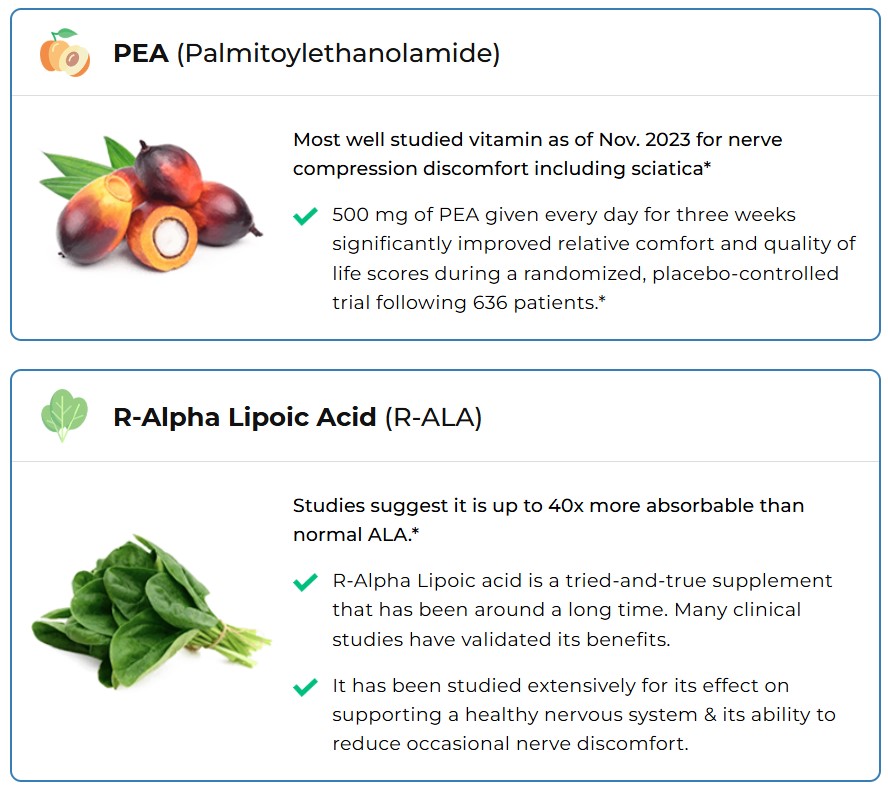 PEA (Palmitoylethanolamide)

Most well studied vitamin as of Nov. 2023 for nerve compression discomfort including sciatica*

500 mg of PEA given every day for three weeks significantly improved relative comfort and quality of life scores during a randomized, placebo-controlled trial following 636 patients.*

R-Alpha Lipoic Acid (R-ALA)

Studies suggest it is up to 40x more absorbable than normal ALA.*

R-Alpha Lipoic acid is a tried-and-true supplement that has been around a long time. Many clinical studies have validated its benefits.

It has been studied extensively for its effect on supporting a healthy nervous system & its ability to reduce occasional nerve discomfort.